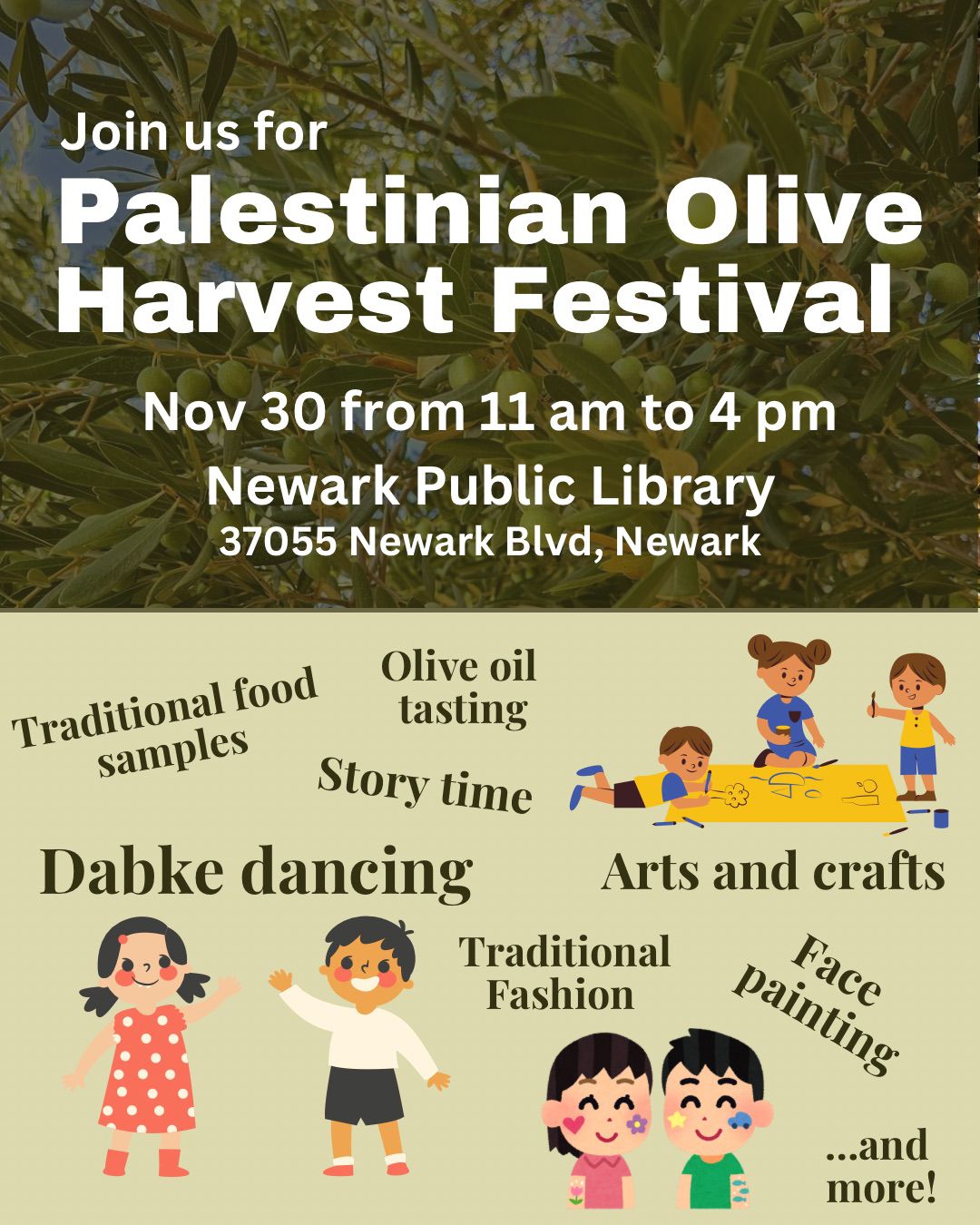 Join us for

Palestinian Olive Harvest Festival

Nov 30 from 11 am to 4 pm

Newark Public Library
37055 Newark Blvd, Newark

Traditional food samples

Olive oil tasting

Story time

Dabke dancing

Arts and crafts

Traditional Fashion

Face painting

...and more!